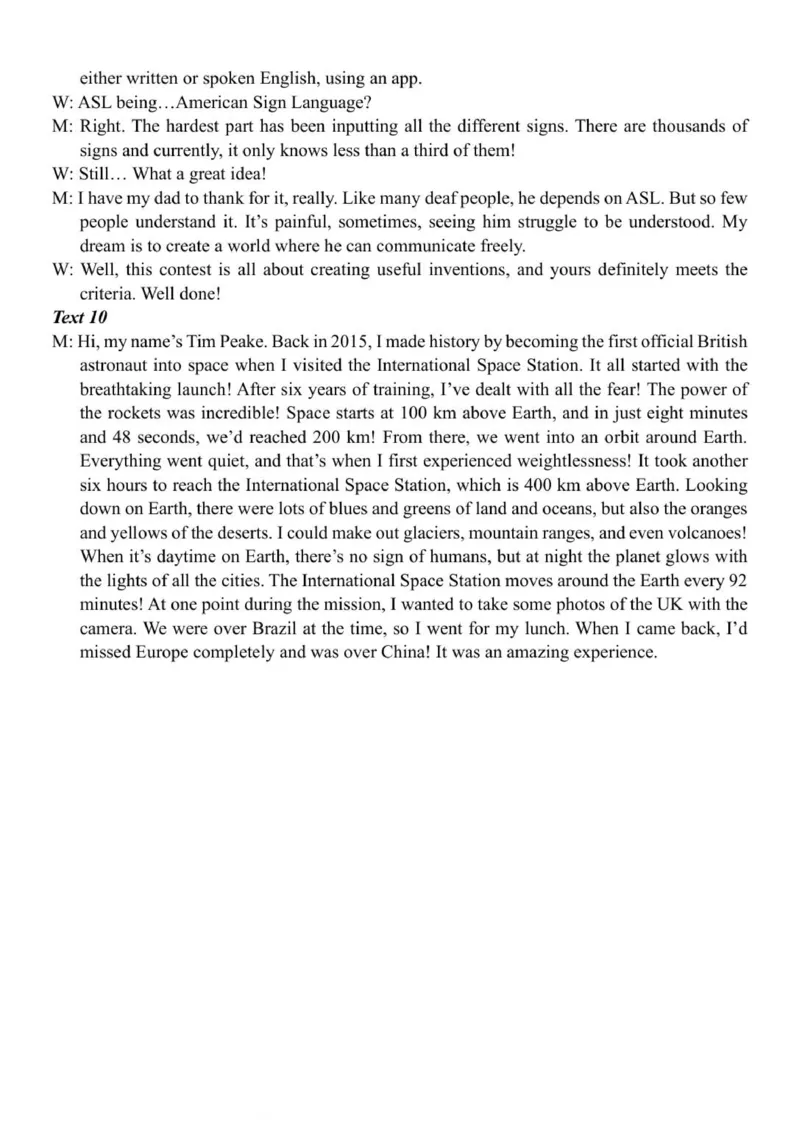 either written or spoken English, using an app.
W: ASL being…American Sign Language?
M: Right. The hardest part has been inputting all the different signs. There are thousands of signs and currently, it only knows less than a third of them!
W: Still… What a great idea!
M: I have my dad to thank for it, really. Like many deaf people, he depends on ASL. But so few people understand it. It's painful, sometimes, seeing him struggle to be understood. My dream is to create a world where he can communicate freely.
W: Well, this contest is all about creating useful inventions, and yours definitely meets the criteria. Well done!
Text 10
M: Hi, my name's Tim Peake. Back in 2015, I made history by becoming the first official British astronaut into space when I visited the International Space Station. It all started with the breathtaking launch! After six years of training, I've dealt with all the fear! The power of the rockets was incredible! Space starts at 100 km above Earth, and in just eight minutes and 48 seconds, we'd reached 200 km! From there, we went into an orbit around Earth. Everything went quiet, and that's when I first experienced weightlessness! It took another six hours to reach the International Space Station, which is 400 km above Earth. Looking down on Earth, there were lots of blues and greens of land and oceans, but also the oranges and yellows of the deserts. I could make out glaciers, mountain ranges, and even volcanoes! When it's daytime on Earth, there's no sign of humans, but at night the planet glows with the lights of all the cities. The International Space Station moves around the Earth every 92 minutes! At one point during the mission, I wanted to take some photos of the UK with the camera. We were over Brazil at the time, so I went for my lunch. When I came back, I'd missed Europe completely and was over China! It was an amazing experience.